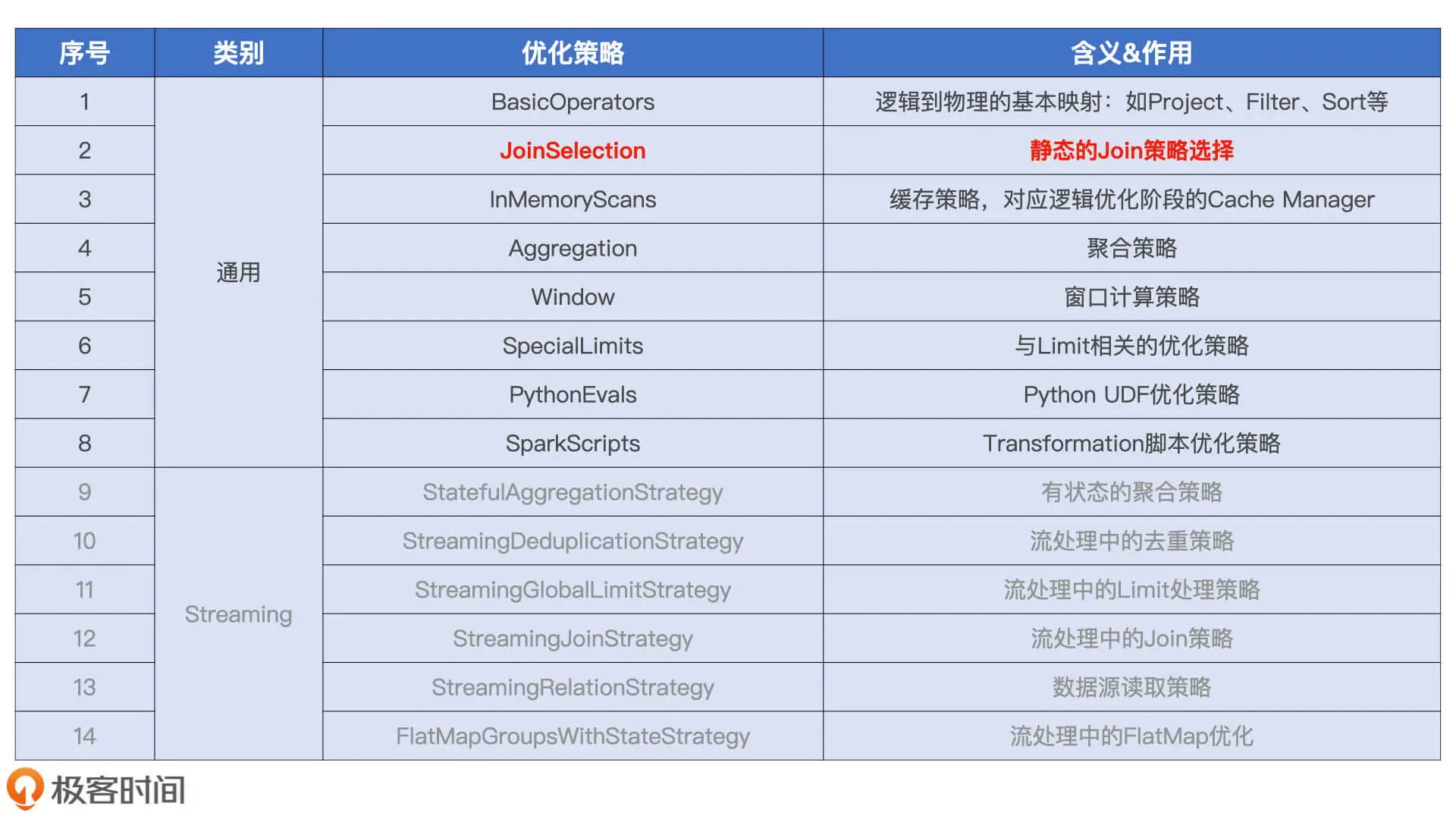 | 序号 | 类别 | 优化策略 | 含义&作用 |
|---|---|---|---|
| 1 | 通用 | BasicOperators | 逻辑到物理的基本映射：如Project、Filter、Sort等 |
| 2 | | JoinSelection | 静态的Join策略选择 |
| 3 | | InMemoryScans | 缓存策略，对应逻辑优化阶段的Cache Manager |
| 4 | | Aggregation | 聚合策略 |
| 5 | | Window | 窗口计算策略 |
| 6 | | SpecialLimits | 与Limit相关的优化策略 |
| 7 | | PythonEvals | Python UDF优化策略 |
| 8 | | SparkScripts | Transformation脚本优化策略 |
| 9 | Streaming | StatefulAggregationStrategy | 有状态的聚合策略 |
| 10 | | StreamingDeduplicationStrategy | 流处理中的去重策略 |
| 11 | | StreamingGlobalLimitStrategy | 流处理中的Limit处理策略 |
| 12 | | StreamingJoinStrategy | 流处理中的Join策略 |
| 13 | | StreamingRelationStrategy | 数据源读取策略 |
| 14 | | FlatMapGroupsWithStateStrategy | 流处理中的FlatMap优化 |

极客时间